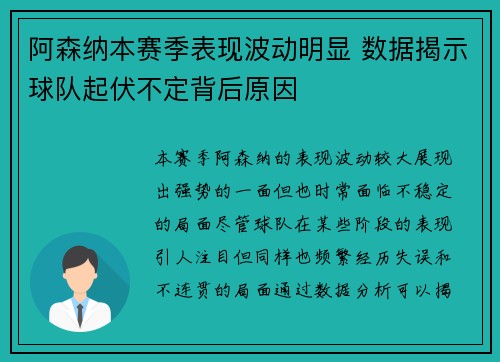 阿森纳本赛季表现波动明显 数据揭示球队起伏不定背后原因

本赛季阿森纳的表现波动较大展现出强势的一面但也时常面临不稳定的局面尽管球队在某些阶段的表现引人注目但同样也频繁经历失误和不连贯的局面通过数据分析可以揭